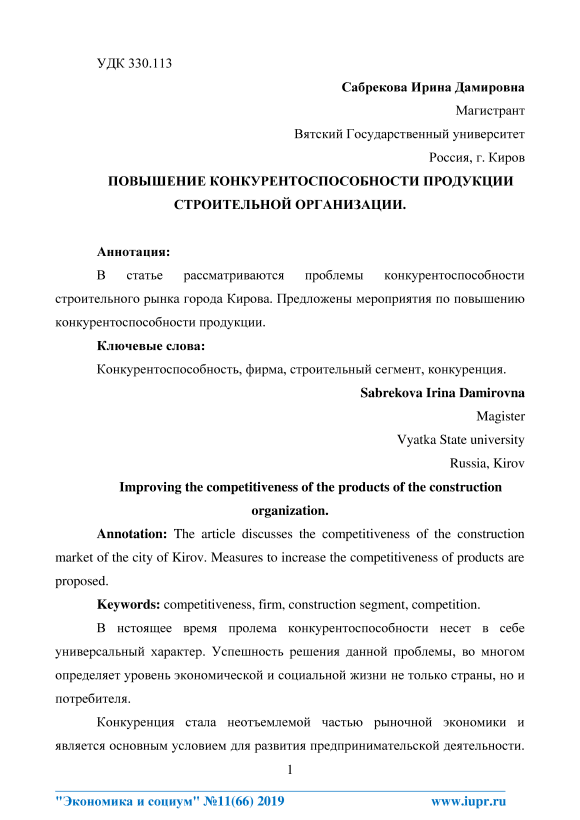 УДК 330.113

Сабрекова Ирина Дамировна

Магистрант

Вятский Государственный университет

Россия, г. Киров

ПОВЫШЕНИЕ КОНКУРЕНТОСПОСОБНОСТИ ПРОДУКЦИИ СТРОИТЕЛЬНОЙ ОРГАНИЗАЦИИ.

Аннотация:

В статье рассматриваются проблемы конкурентоспособности строительного рынка города Кирова. Предложены мероприятия по повышению конкурентоспособности продукции.

Ключевые слова:

Конкурентоспособность, фирма, строительный сегмент, конкуренция.

Sabrekova Irina Damirovna

Magister

Vyatka State university

Russia, Kirov

Improving the competitiveness of the products of the construction organization.

Annotation: The article discusses the competitiveness of the construction market of the city of Kirov. Measures to increase the competitiveness of products are proposed.

Keywords: competitiveness, firm, construction segment, competition.

В нстоящее время пролема конкурентоспособности несет в себе универсальный характер. Успешность решения данной проблемы, во многом определяет уровень экономической и социальной жизни не только страны, но и потребителя.

Конкуренция стала неотъемлемой частью рыночной экономики и является основным условием для развития предпринимательской деятельности.

1

"Экономика и социум" №11(66) 2019 www.iupr.ru